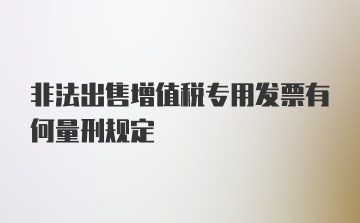 非法出售增值税专用发票有何量刑规定